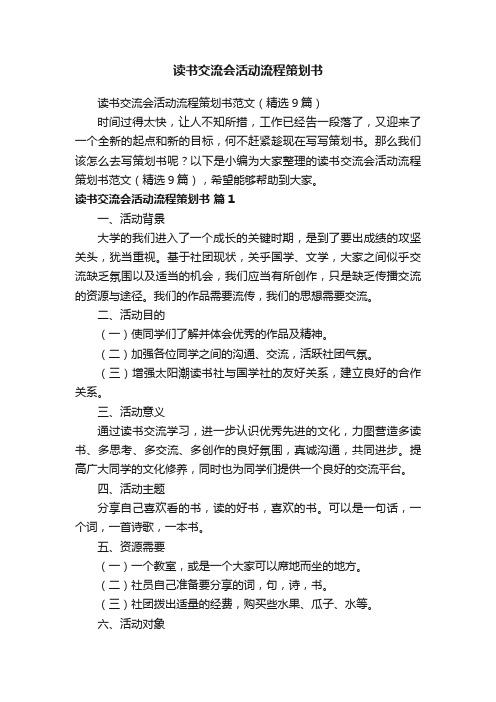 读书交流会活动流程策划书

读书交流会活动流程策划书范文（精选9篇）

时间过得太快，让人不知所措，工作已经告一段落了，又迎来了一个全新的起点和新的目标，何不赶紧趁现在写写策划书。那么我们该怎么去写策划书呢？以下是小编为大家整理的读书交流会活动流程策划书范文（精选9篇），希望能够帮助到大家。

读书交流会活动流程策划书 篇1

一、活动背景

大学的我们进入了一个成长的关键时期，是到了要出成绩的攻坚关头，犹当重视。基于社团现状，关乎国学、文学，大家之间似乎交流缺乏氛围以及适当的机会，我们应当有所创作，只是缺乏传播交流的资源与途径。我们的作品需要流传，我们的思想需要交流。

二、活动目的

（一）使同学们了解并体会优秀的作品及精神。

（二）加强各位同学之间的沟通、交流，活跃社团气氛。

（三）增强太阳潮读书社与国学社的友好关系，建立良好的合作关系。

三、活动意义

通过读书交流学习，进一步认识优秀先进的文化，力图营造多读书、多思考、多交流、多创作的良好氛围，真诚沟通，共同进步。提高广大同学的文化修养，同时也为同学们提供一个良好的交流平台。

四、活动主题

分享自己喜欢看的书，读的好书，喜欢的书。可以是一句话，一个词，一首诗歌，一本书。

五、资源需要

（一）一个教室，或是一个大家可以席地而坐的地方。

（二）社员自己准备要分享的词，句，诗，书。

（三）社团拨出适量的经费，购买些水果、瓜子、水等。

六、活动对象